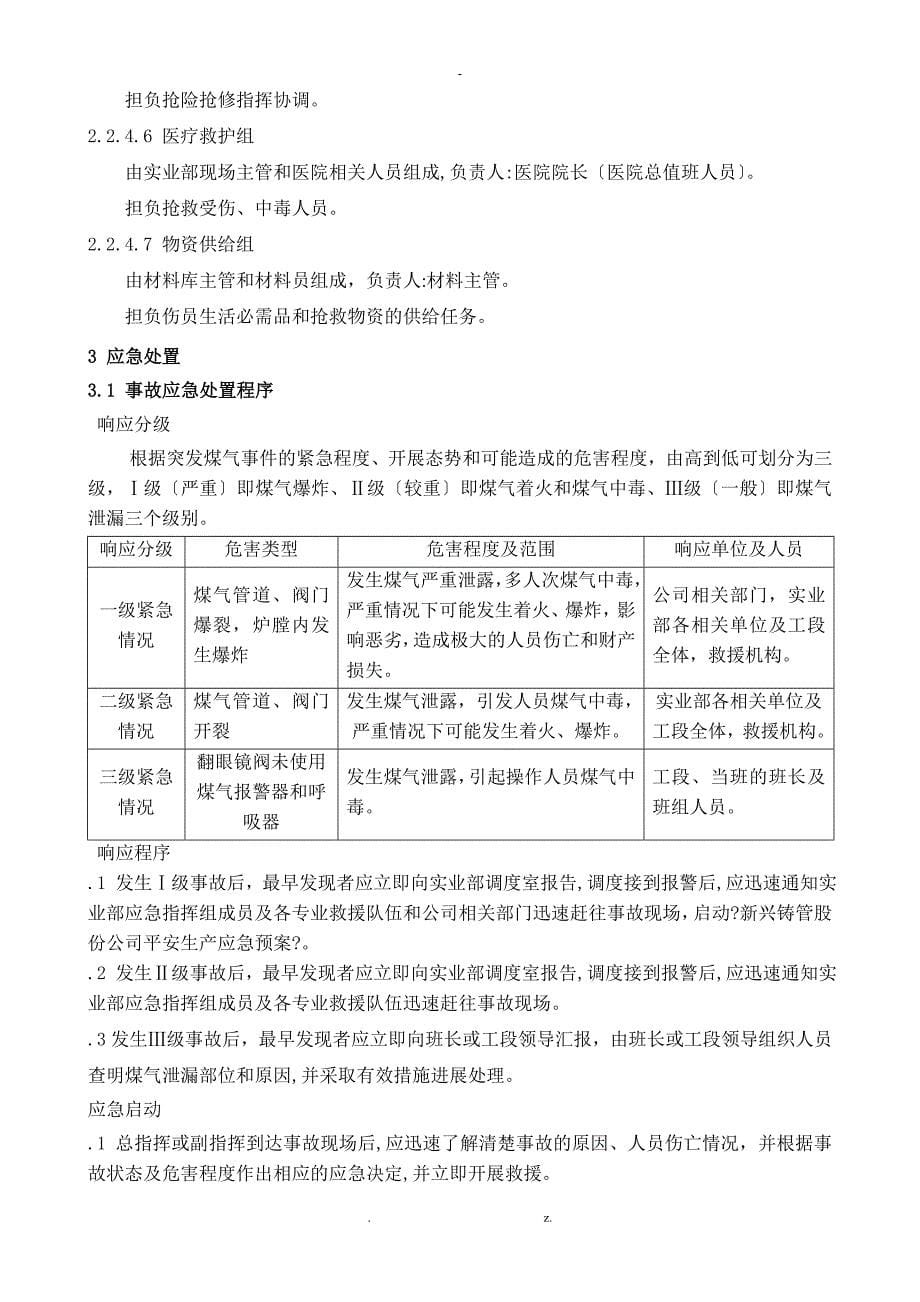 -

担负抢险抢修指挥协调。

2.2.4.6 医疗救护组

由实业部现场主管和医院相关人员组成,负责人:医院院长〔医院总值班人员〕。

担负抢救受伤、中毒人员。

2.2.4.7 物资供给组

由材料库主管和材料员组成，负责人:材料主管。

担负伤员生活必需品和抢救物资的供给任务。

3 应急处置

3.1 事故应急处置程序

响应分级

根据突发煤气事件的紧急程度、开展态势和可能造成的危害程度，由高到低可划分为三级，Ⅰ级〔严重〕即煤气爆炸、Ⅱ级〔较重〕即煤气着火和煤气中毒、Ⅲ级〔一般〕即煤气泄漏三个级别。

| 响应分级 | 危害类型 | 危害程度及范围 | 响应单位及人员 |
|---|---|---|---|
| 一级紧急情况 | 煤气管道、阀门爆裂，炉膛内发生爆炸 | 发生煤气严重泄露，多人次煤气中毒，严重情况下可能发生着火、爆炸，影响恶劣，造成极大的人员伤亡和财产损失。 | 公司相关部门，实业部各相关单位及工段全体，救援机构。 |
| 二级紧急情况 | 煤气管道、阀门开裂 | 发生煤气泄露，引发人员煤气中毒，严重情况下可能发生着火、爆炸。 | 实业部各相关单位及工段全体，救援机构。 |
| 三级紧急情况 | 翻眼镜阀未使用煤气报警器和呼吸器 | 发生煤气泄露，引起操作人员煤气中毒。 | 工段、当班的班长及班组人员。 |

响应程序

.1 发生Ⅰ级事故后，最早发现者应立即向实业部调度室报告，调度接到报警后，应迅速通知实业部应急指挥组成员及各专业救援队伍和公司相关部门迅速赶往事故现场，启动?新兴铸管股份公司平安生产应急预案?。

.2 发生Ⅱ级事故后，最早发现者应立即向实业部调度室报告，调度接到报警后，应迅速通知实业部应急指挥组成员及各专业救援队伍迅速赶往事故现场。

.3 发生Ⅲ级事故后，最早发现者应立即向班长或工段领导汇报，由班长或工段领导组织人员查明煤气泄漏部位和原因，并采取有效措施进展处理。

应急启动

.1 总指挥或副指挥到达事故现场后，应迅速了解清楚事故的原因、人员伤亡情况，并根据事故状态及危害程度作出相应的应急决定，并立即开展救援。

. z.